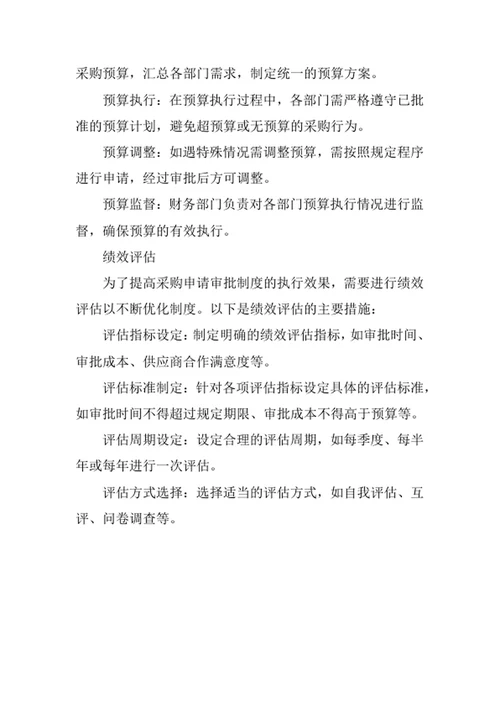 采购预算，汇总各部门需求，制定统一的预算方案。

预算执行：在预算执行过程中，各部门需严格遵守已批准的预算计划，避免超预算或无预算的采购行为。

预算调整：如遇特殊情况需调整预算，需按照规定程序进行申请，经过审批后方可调整。

预算监督：财务部门负责对各部门预算执行情况进行监督，确保预算的有效执行。

绩效评估

为了提高采购申请审批制度的执行效果，需要进行绩效评估以不断优化制度。以下是绩效评估的主要措施：

评估指标设定：制定明确的绩效评估指标，如审批时间、审批成本、供应商合作满意度等。

评估标准制定：针对各项评估指标设定具体的评估标准，如审批时间不得超过规定期限、审批成本不得高于预算等。

评估周期设定：设定合理的评估周期，如每季度、每半年或每年进行一次评估。

评估方式选择：选择适当的评估方式，如自我评估、互评、问卷调查等。